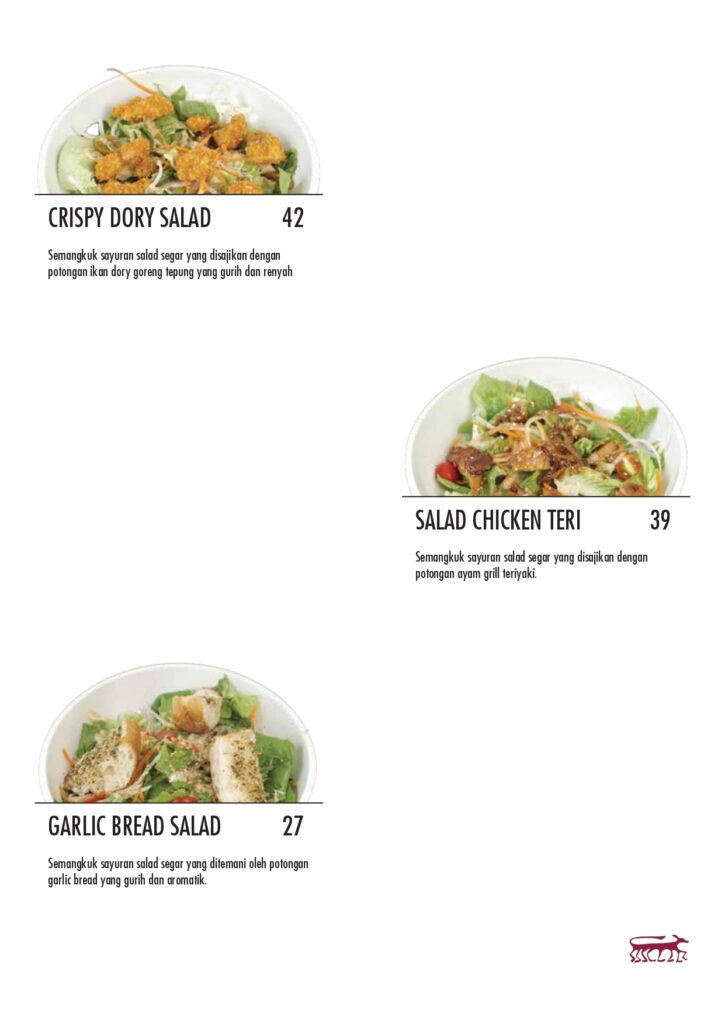 CRISPY DORY SALAD 42

Semangkuk sayuran salad segar yang disajikan dengan potongan ikan dory goreng tepung yang gurih dan renyah

SALAD CHICKEN TERI 39

Semangkuk sayuran salad segar yang disajikan dengan potongan ayam grill teriyaki.

GARLIC BREAD SALAD 27

Semangkuk sayuran salad segar yang ditemani oleh potongan garlic bread yang gurih dan aromatik.